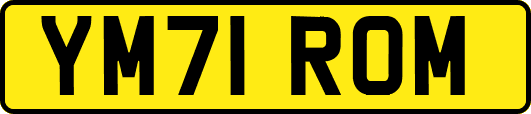 YM71 ROM